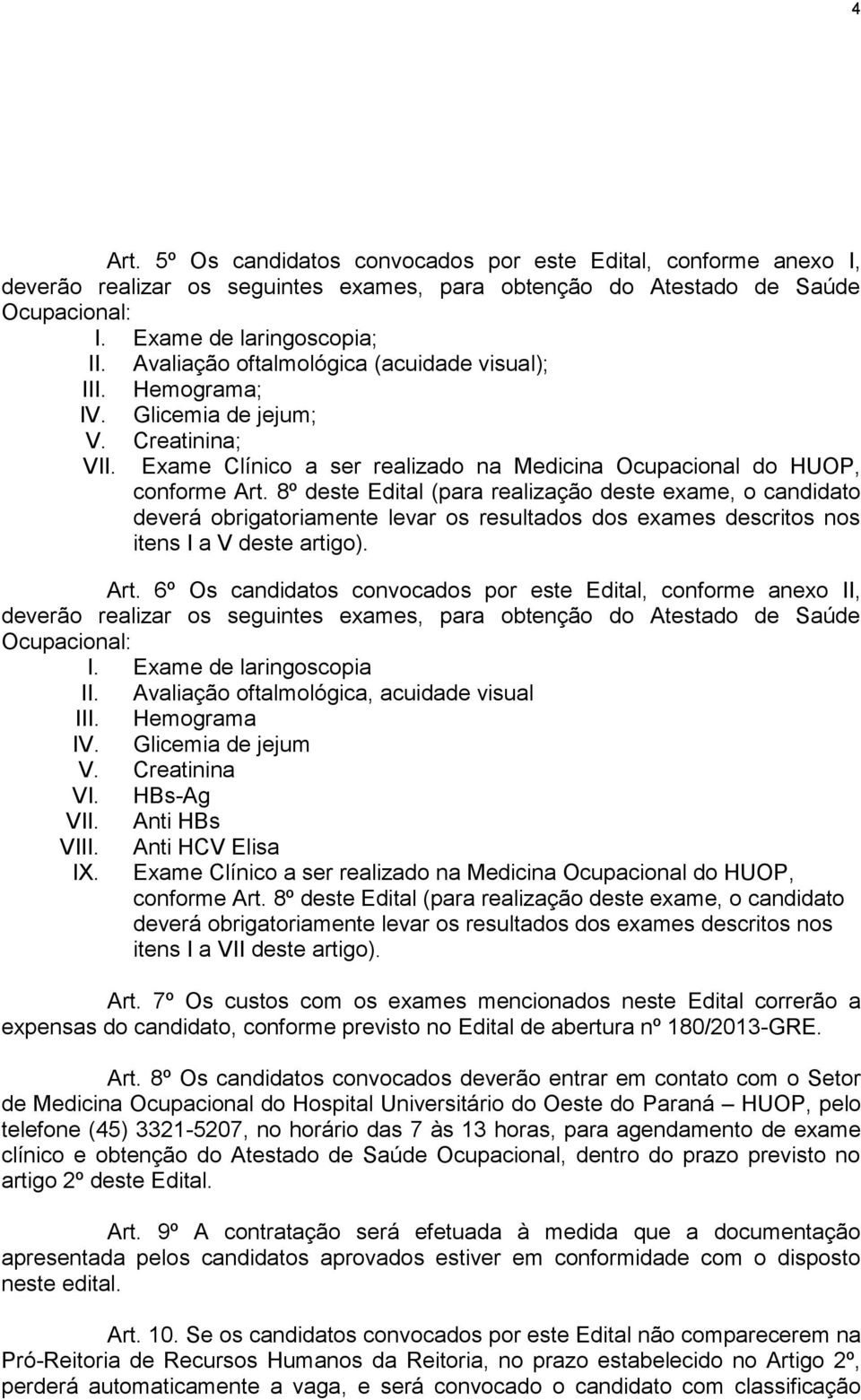 4

Art. 5º Os candidatos convocados por este Edital, conforme anexo I, deverão realizar os seguintes exames, para obtenção do Atestado de Saúde Ocupacional:

I. Exame de laringoscopia;
II. Avaliação oftalmológica (acuidade visual);
III. Hemograma;
IV. Glicemia de jejum;
V. Creatinina;
VII. Exame Clínico a ser realizado na Medicina Ocupacional do HUOP, conforme Art. 8º deste Edital (para realização deste exame, o candidato deverá obrigatoriamente levar os resultados dos exames descritos nos itens I a V deste artigo).

Art. 6º Os candidatos convocados por este Edital, conforme anexo II, deverão realizar os seguintes exames, para obtenção do Atestado de Saúde Ocupacional:

I. Exame de laringoscopia
II. Avaliação oftalmológica, acuidade visual
III. Hemograma
IV. Glicemia de jejum
V. Creatinina
VI. HBs-Ag
VII. Anti HBs
VIII. Anti HCV Elisa
IX. Exame Clínico a ser realizado na Medicina Ocupacional do HUOP, conforme Art. 8º deste Edital (para realização deste exame, o candidato deverá obrigatoriamente levar os resultados dos exames descritos nos itens I a VII deste artigo).

Art. 7º Os custos com os exames mencionados neste Edital correrão a expensas do candidato, conforme previsto no Edital de abertura nº 180/2013-GRE.

Art. 8º Os candidatos convocados deverão entrar em contato com o Setor de Medicina Ocupacional do Hospital Universitário do Oeste do Paraná – HUOP, pelo telefone (45) 3321-5207, no horário das 7 às 13 horas, para agendamento de exame clínico e obtenção do Atestado de Saúde Ocupacional, dentro do prazo previsto no artigo 2º deste Edital.

Art. 9º A contratação será efetuada à medida que a documentação apresentada pelos candidatos aprovados estiver em conformidade com o disposto neste edital.

Art. 10. Se os candidatos convocados por este Edital não comparecerem na Pró-Reitoria de Recursos Humanos da Reitoria, no prazo estabelecido no Artigo 2º, perderá automaticamente a vaga, e será convocado o candidato com classificação